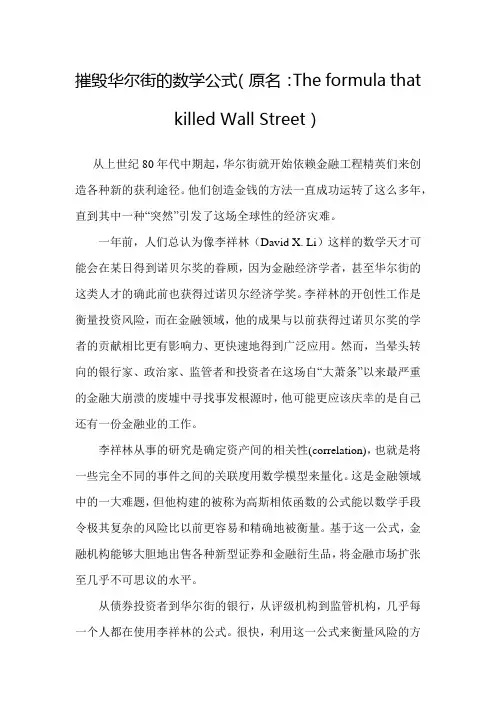 摧毁华尔街的数学公式( 原名 :The formula that killed Wall Street )

从上世纪 80 年代中期起，华尔街就开始依赖金融工程精英们来创造各种新的获利途径。他们创造金钱的方法一直成功运转了这么多年，直到其中一种“突然”引发了这场全球性的经济灾难。

一年前，人们总认为像李祥林（David X. Li）这样的数学天才可能会在某日得到诺贝尔奖的眷顾，因为金融经济学者，甚至华尔街的这类人才的确此前也获得过诺贝尔经济学奖。李祥林的开创性工作是衡量投资风险，而在金融领域，他的成果与以前获得过诺贝尔奖的学者的贡献相比更有影响力、更快速地得到广泛应用。然而，当晕头转向的银行家、政治家、监管者和投资者在这场自“大萧条”以来最严重的金融大崩溃的废墟中寻找事发根源时，他可能更应该庆幸的是自己还有一份金融业的工作。

李祥林从事的研究是确定资产间的相关性(correlation)，也就是将一些完全不同的事件之间的关联度用数学模型来量化。这是金融领域中的一大难题，但他构建的被称为高斯相依函数的公式能以数学手段令极其复杂的风险比以前更容易和精确地被衡量。基于这一公式，金融机构能够大胆地出售各种新型证券和金融衍生品，将金融市场扩张至几乎不可思议的水平。

从债券投资者到华尔街的银行，从评级机构到监管机构，几乎每一个人都在使用李祥林的公式。很快，利用这一公式来衡量风险的方